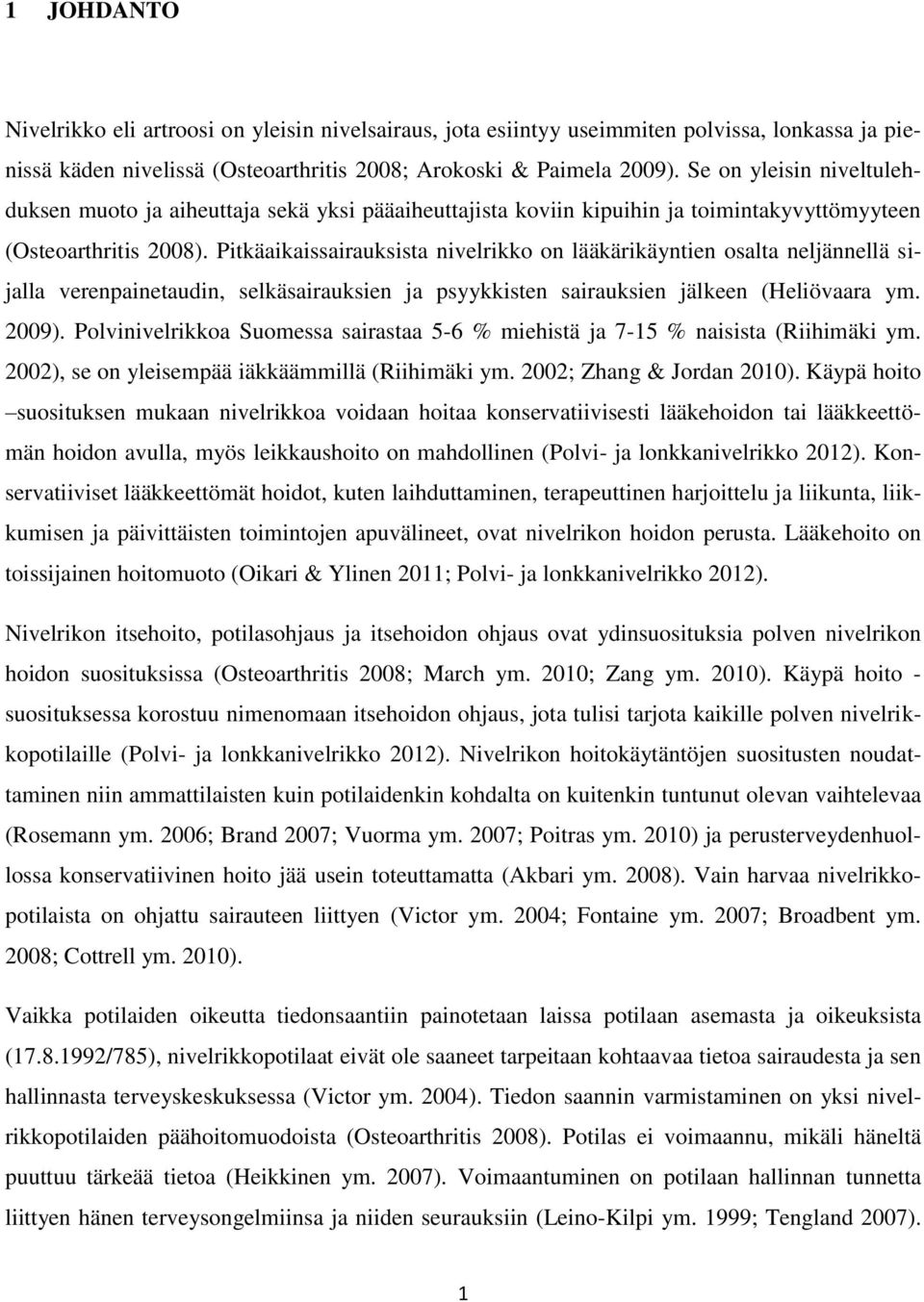 1 JOHDANTO

Nivelrikko eli artroosi on yleisin nivelsairaus, jota esiintyy useimmiten polvissa, lonkassa ja pienissä käden nivelissä (Osteoarthritis 2008; Arokoski & Paimela 2009). Se on yleisin niveltulehduksen muoto ja aiheuttaja sekä yksi pääaiheuttajista koviin kipuihin ja toimintakyvyttömyyteen (Osteoarthritis 2008). Pitkäaikaissairauksista nivelrikko on lääkärikäyntien osalta neljännellä sijalla verenpainetaudin, selkäsairauksien ja psyykkisten sairauksien jälkeen (Heliövaara ym. 2009). Polvinivelrikkoa Suomessa sairastaa 5-6 % miehistä ja 7-15 % naisista (Riihimäki ym. 2002), se on yleisempää iäkkäämmillä (Riihimäki ym. 2002; Zhang & Jordan 2010). Käypä hoito –suosituksen mukaan nivelrikkoa voidaan hoitaa konservatiivisesti lääkehoidon tai lääkkeettömän hoidon avulla, myös leikkaushoito on mahdollinen (Polvi- ja lonkkanivelrikko 2012). Konservatiiviset lääkkeettömät hoidot, kuten laihduttaminen, terapeuttinen harjoittelu ja liikunta, liikkumisen ja päivittäisten toimintojen apuvälineet, ovat nivelrikon hoidon perusta. Lääkehoito on toissijainen hoitomuoto (Oikari & Ylinen 2011; Polvi- ja lonkkanivelrikko 2012).

Nivelrikon itsehoito, potilasohjaus ja itsehoidon ohjaus ovat ydinsuosituksia polven nivelrikon hoidon suosituksissa (Osteoarthritis 2008; March ym. 2010; Zang ym. 2010). Käypä hoito - suosituksessa korostuu nimenomaan itsehoidon ohjaus, jota tulisi tarjota kaikille polven nivelrikkopotilaille (Polvi- ja lonkkanivelrikko 2012). Nivelrikon hoitokäytäntöjen suositusten noudattaminen niin ammattilaisten kuin potilaidenkin kohdalta on kuitenkin tuntunut olevan vaihtelevaa (Rosemann ym. 2006; Brand 2007; Vuorma ym. 2007; Poitras ym. 2010) ja perusterveydenhuollossa konservatiivinen hoito jää usein toteuttamatta (Akbari ym. 2008). Vain harvaa nivelrikkopotilaista on ohjattu sairauteen liittyen (Victor ym. 2004; Fontaine ym. 2007; Broadbent ym. 2008; Cottrell ym. 2010).

Vaikka potilaiden oikeutta tiedonsaantiin painotetaan laissa potilaan asemasta ja oikeuksista (17.8.1992/785), nivelrikkopotilaat eivät ole saaneet tarpeitaan kohtaavaa tietoa sairaudesta ja sen hallinnasta terveyskeskuksessa (Victor ym. 2004). Tiedon saannin varmistaminen on yksi nivelrikkopotilaiden päähoitomuodoista (Osteoarthritis 2008). Potilas ei voimaannu, mikäli häneltä puuttuu tärkeää tietoa (Heikkinen ym. 2007). Voimaantuminen on potilaan hallinnan tunnetta liittyen hänen terveysongelmiinsa ja niiden seurauksiin (Leino-Kilpi ym. 1999; Tengland 2007).

1